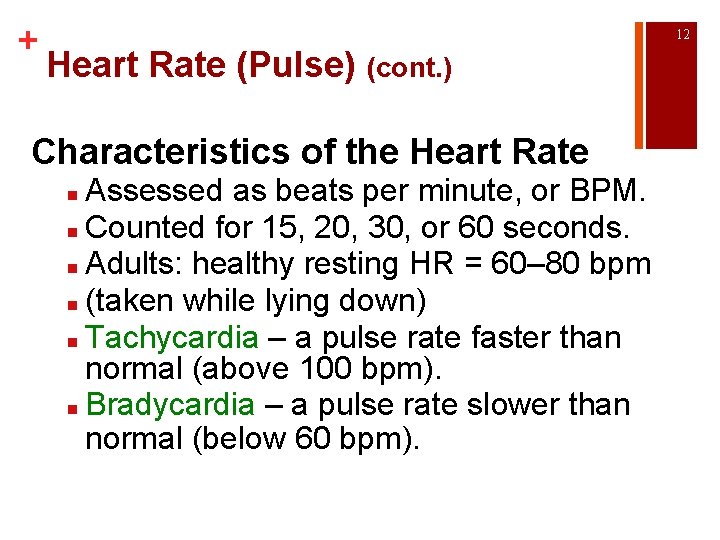 +

12

Heart Rate (Pulse) (cont.)

Characteristics of the Heart Rate

• Assessed as beats per minute, or BPM.
• Counted for 15, 20, 30, or 60 seconds.
• Adults: healthy resting HR = 60–80 bpm
• (taken while lying down)
• Tachycardia – a pulse rate faster than normal (above 100 bpm).
• Bradycardia – a pulse rate slower than normal (below 60 bpm).